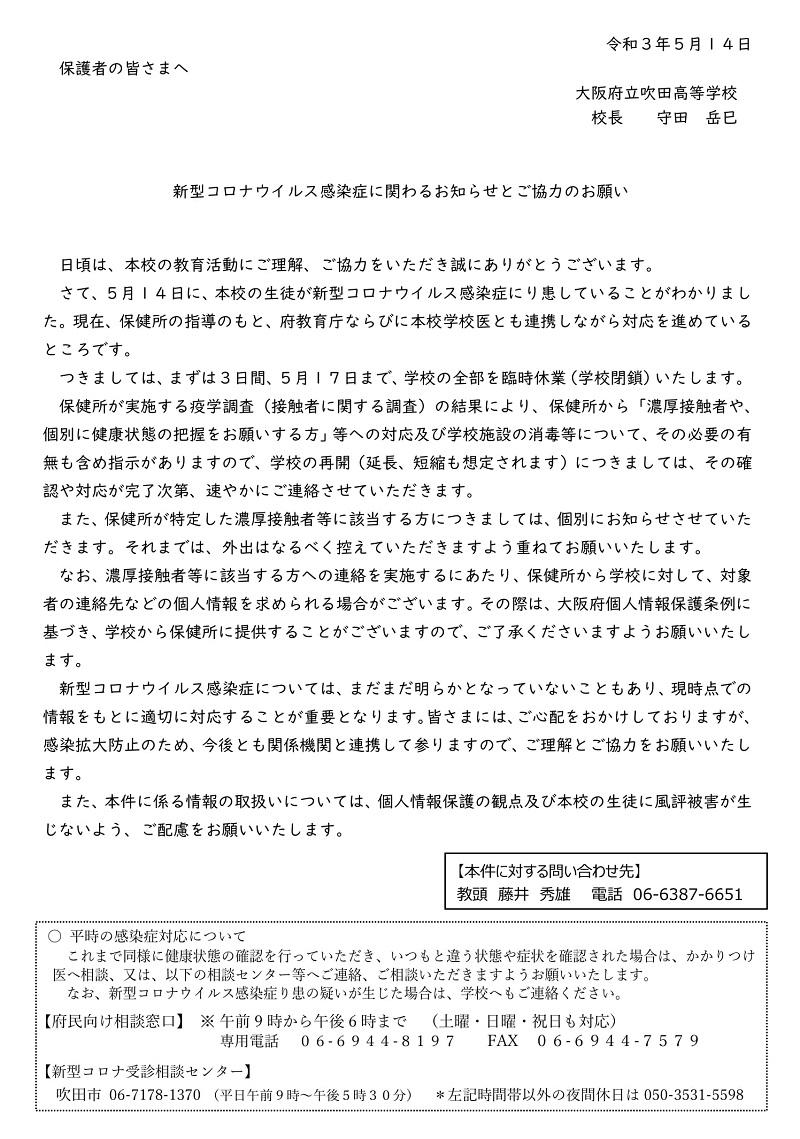 令和３年５月１４日

保護者の皆さまへ

大阪府立吹田高等学校
校長　　守田　岳巳

新型コロナウイルス感染症に関わるお知らせとご協力のお願い

日頃は、本校の教育活動にご理解、ご協力をいただき誠にありがとうございます。

さて、５月１４日に、本校の生徒が新型コロナウイルス感染症にり患していることがわかりました。現在、保健所の指導のもと、府教育庁ならびに本校学校医とも連携しながら対応を進めているところです。

つきましては、まずは３日間、５月１７日まで、学校の全部を臨時休業（学校閉鎖）いたします。

保健所が実施する疫学調査（接触者に関する調査）の結果により、保健所から「濃厚接触者や、個別に健康状態の把握をお願いする方」等への対応及び学校施設の消毒等について、その必要の有無も含め指示がありますので、学校の再開（延長、短縮も想定されます）につきましては、その確認や対応が完了次第、速やかにご連絡させていただきます。

また、保健所が特定した濃厚接触者等に該当する方につきましては、個別にお知らせさせていただきます。それまでは、外出はなるべく控えていただきますよう重ねてお願いいたします。

なお、濃厚接触者等に該当する方への連絡を実施するにあたり、保健所から学校に対して、対象者の連絡先などの個人情報を求められる場合がございます。その際は、大阪府個人情報保護条例に基づき、学校から保健所に提供することがございますので、ご了承くださいますようお願いいたします。

新型コロナウイルス感染症については、まだまだ明らかとなっていないこともあり、現時点での情報をもとに適切に対応することが重要となります。皆さまには、ご心配をおかけしておりますが、感染拡大防止のため、今後とも関係機関と連携して参りますので、ご理解とご協力をお願いいたします。

また、本件に係る情報の取扱いについては、個人情報保護の観点及び本校の生徒に風評被害が生じないよう、ご配慮をお願いいたします。

【本件に対する問い合わせ先】
教頭　藤井　秀雄　　電話　06-6387-6651

○　平時の感染症対応について
これまで同様に健康状態の確認を行っていただき、いつもと違う状態や症状を確認された場合は、かかりつけ医へ相談、又は、以下の相談センター等へご連絡、ご相談いただきますようお願いいたします。
なお、新型コロナウイルス感染症り患の疑いが生じた場合は、学校へもご連絡ください。

【府民向け相談窓口】　※ 午前９時から午後６時まで　（土曜・日曜・祝日も対応）
専用電話　０６-６９４４-８１９７　　FAX　０６-６９４４-７５７９

【新型コロナ受診相談センター】
吹田市 06-7178-1370 （平日午前９時～午後５時３０分）　＊左記時間帯以外の夜間休日は 050-3531-5598